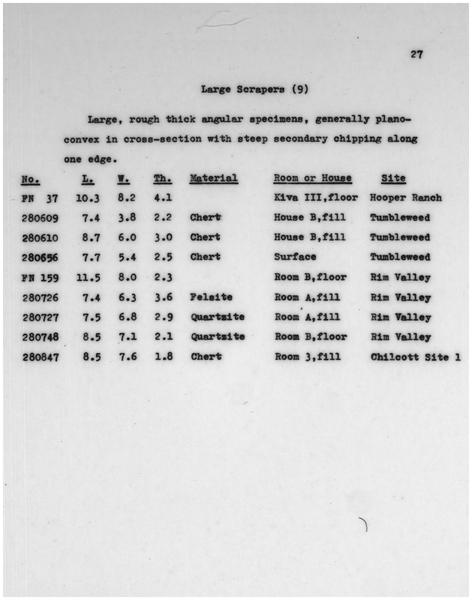 27

Large Scrapers (9)

Large, rough thick angular specimens, generally plano-convex in cross-section with steep secondary chipping along one edge.

| No. | L. | W. | Th. | Material | Room or House | Site |
|---|---|---|---|---|---|---|
| FN 37 | 10.3 | 8.2 | 4.1 | | Kiva III,floor | Hooper Ranch |
| 280609 | 7.4 | 3.8 | 2.2 | Chert | House B,fill | Tumbleweed |
| 280610 | 8.7 | 6.0 | 3.0 | Chert | House B,fill | Tumbleweed |
| 280656 | 7.7 | 5.4 | 2.5 | Chert | Surface | Tumbleweed |
| FN 159 | 11.5 | 8.0 | 2.3 | | Room B,floor | Rim Valley |
| 280726 | 7.4 | 6.3 | 3.6 | Felsite | Room A,fill | Rim Valley |
| 280727 | 7.5 | 6.8 | 2.9 | Quartzite | Room A,fill | Rim Valley |
| 280748 | 8.5 | 7.1 | 2.1 | Quartzite | Room B,floor | Rim Valley |
| 280847 | 8.5 | 7.6 | 1.8 | Chert | Room 3,fill | Chilcott Site 1 |